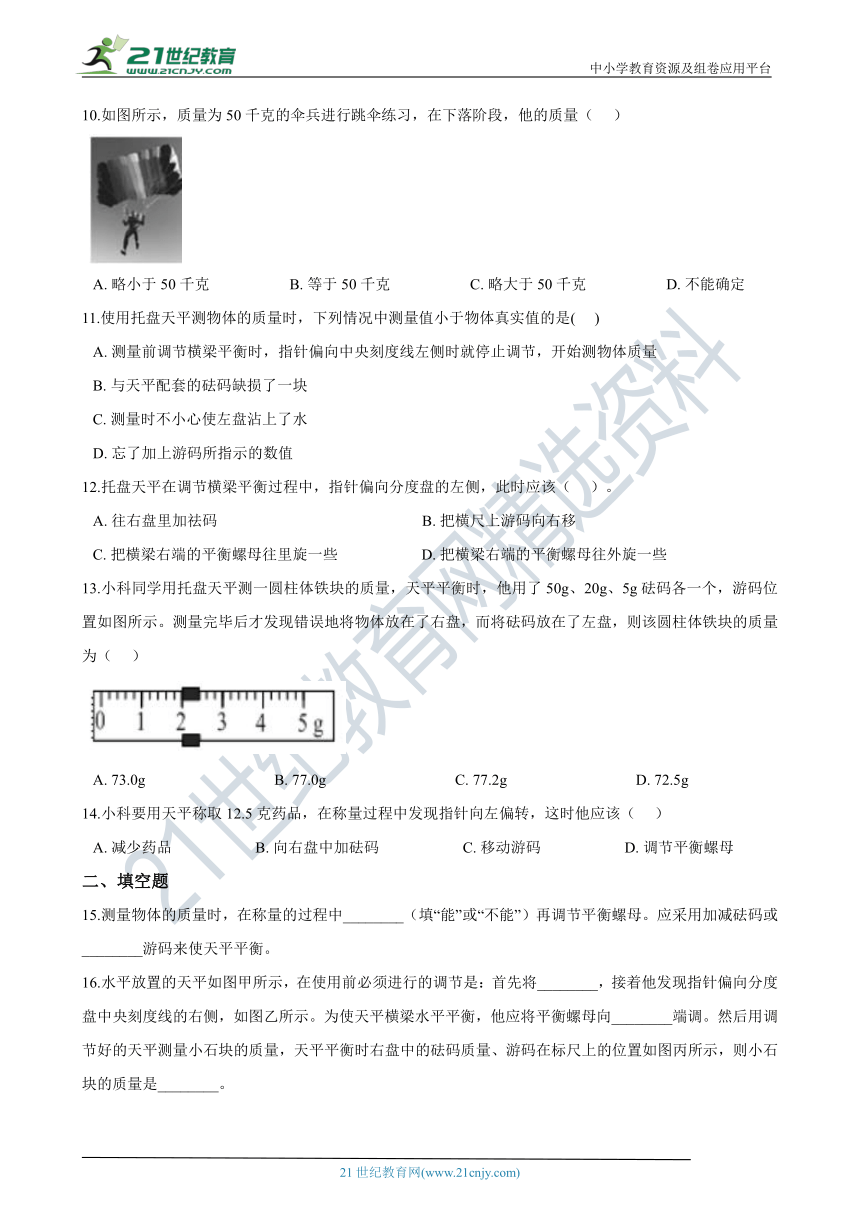 21世纪教育
www.21cnjy.com

中小学教育资源及组卷应用平台

10.如图所示，质量为 50 千克的伞兵进行跳伞练习，在下落阶段，他的质量（ ）

A. 略小于 50 千克 B. 等于 50 千克 C. 略大于 50 千克 D. 不能确定

11.使用托盘天平测物体的质量时，下列情况中测量值小于物体真实值的是( )

A. 测量前调节横梁平衡时，指针偏向中央刻度线左侧时就停止调节，开始测物体质量

B. 与天平配套的砝码缺损了一块

C. 测量时不小心使左盘沾上了水

D. 忘了加上游码所指示的数值

12.托盘天平在调节横梁平衡过程中，指针偏向分度盘的左侧，此时应该（ ）。

A. 往右盘里加砝码 B. 把横尺上游码向右移

C. 把横梁右端的平衡螺母往里旋一些 D. 把横梁右端的平衡螺母往外旋一些

13.小科同学用托盘天平测一圆柱体铁块的质量，天平平衡时，他用了 50g、20g、5g 砝码各一个，游码位置如图所示。测量完毕后才发现错误地将物体放在了右盘，而将砝码放在了左盘，则该圆柱体铁块的质量为（ ）

0 1 2 3 4 5g

A. 73.0g B. 77.0g C. 77.2g D. 72.5g

14.小科要用天平称取 12.5 克药品，在称量过程中发现指针向左偏转，这时他应该（ ）

A. 减少药品 B. 向右盘中加砝码 C. 移动游码 D. 调节平衡螺母

二、填空题

15.测量物体的质量时，在称量的过程中________（填“能”或“不能”）再调节平衡螺母。应采用加减砝码或________游码来使天平平衡。

16.水平放置的天平如图甲所示，在使用前必须进行的调节是：首先将________，接着他发现指针偏向分度盘中央刻度线的右侧，如图乙所示。为使天平横梁水平平衡，他应将平衡螺母向________端调。然后用调节好的天平测量小石块的质量，天平平衡时右盘中的砝码质量、游码在标尺上的位置如图丙所示，则小石块的质量是________。

21世纪教育网精选资料

21 世纪教育网(www.21cnjy.com)